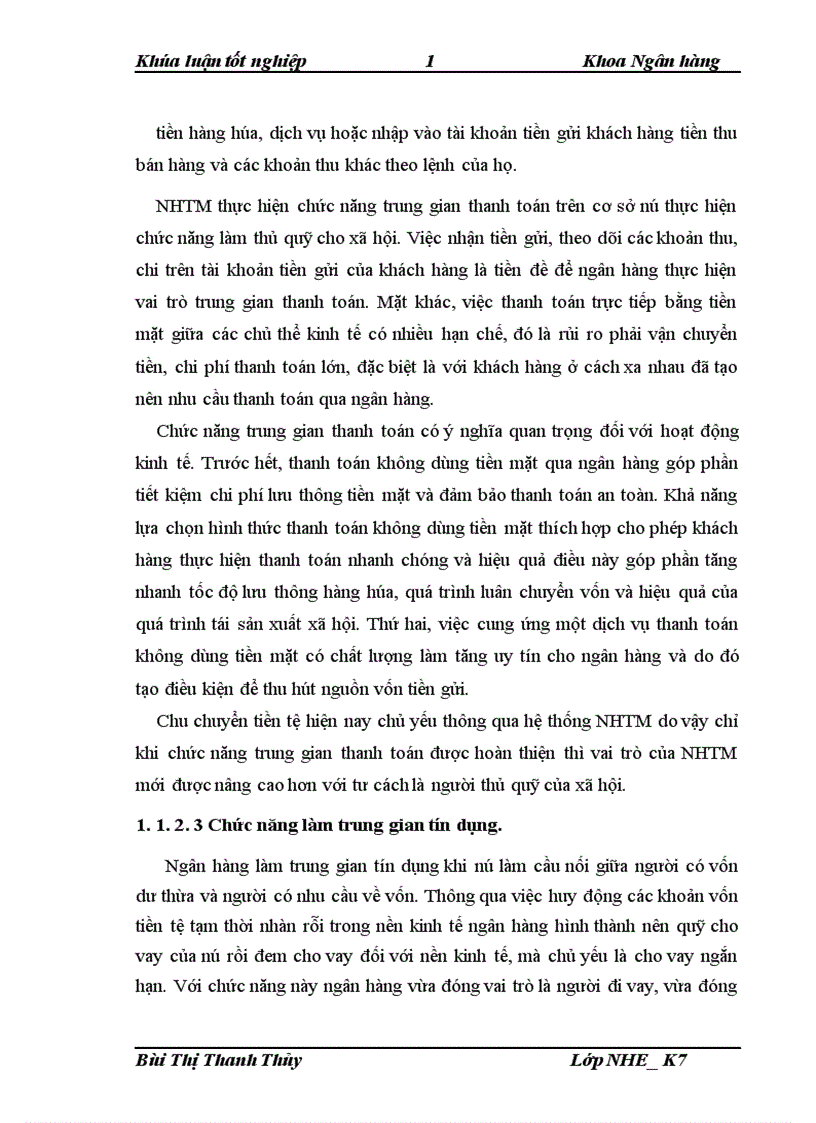 Khúa luận tốt nghiệp 1 Khoa Ngân hàng

tiền hàng húa, dịch vụ hoặc nhập vào tài khoản tiền gửi khách hàng tiền thu bán hàng và các khoản thu khác theo lệnh của họ.

NHTM thực hiện chức năng trung gian thanh toán trên cơ sở nú thực hiện chức năng làm thủ quỹ cho xã hội. Việc nhận tiền gửi, theo dõi các khoản thu, chi trên tài khoản tiền gửi của khách hàng là tiền đề để ngân hàng thực hiện vai trò trung gian thanh toán. Mặt khác, việc thanh toán trực tiếp bằng tiền mặt giữa các chủ thể kinh tế có nhiều hạn chế, đó là rủi ro phải vận chuyển tiền, chi phí thanh toán lớn, đặc biệt là với khách hàng ở cách xa nhau đã tạo nên nhu cầu thanh toán qua ngân hàng.

Chức năng trung gian thanh toán có ý nghĩa quan trọng đối với hoạt động kinh tế. Trước hết, thanh toán không dùng tiền mặt qua ngân hàng góp phần tiết kiệm chi phí lưu thông tiền mặt và đảm bảo thanh toán an toàn. Khả năng lựa chọn hình thức thanh toán không dùng tiền mặt thích hợp cho phép khách hàng thực hiện thanh toán nhanh chóng và hiệu quả điều này góp phần tăng nhanh tốc độ lưu thông hàng húa, quá trình luân chuyển vốn và hiệu quả của quá trình tái sản xuất xã hội. Thứ hai, việc cung ứng một dịch vụ thanh toán không dùng tiền mặt có chất lượng làm tăng uy tín cho ngân hàng và do đó tạo điều kiện để thu hút nguồn vốn tiền gửi.

Chu chuyển tiền tệ hiện nay chủ yếu thông qua hệ thống NHTM do vậy chỉ khi chức năng trung gian thanh toán được hoàn thiện thì vai trò của NHTM mới được nâng cao hơn với tư cách là người thủ quỹ của xã hội.

1. 1. 2. 3 Chức năng làm trung gian tín dụng.

Ngân hàng làm trung gian tín dụng khi nú làm cầu nối giữa người có vốn dư thừa và người có nhu cầu về vốn. Thông qua việc huy động các khoản vốn tiền tệ tạm thời nhàn rỗi trong nền kinh tế ngân hàng hình thành nên quỹ cho vay của nú rồi đem cho vay đối với nền kinh tế, mà chủ yếu là cho vay ngắn hạn. Với chức năng này ngân hàng vừa đóng vai trò là người đi vay, vừa đóng

Bùi Thị Thanh Thủy Lớp NHE_ K7